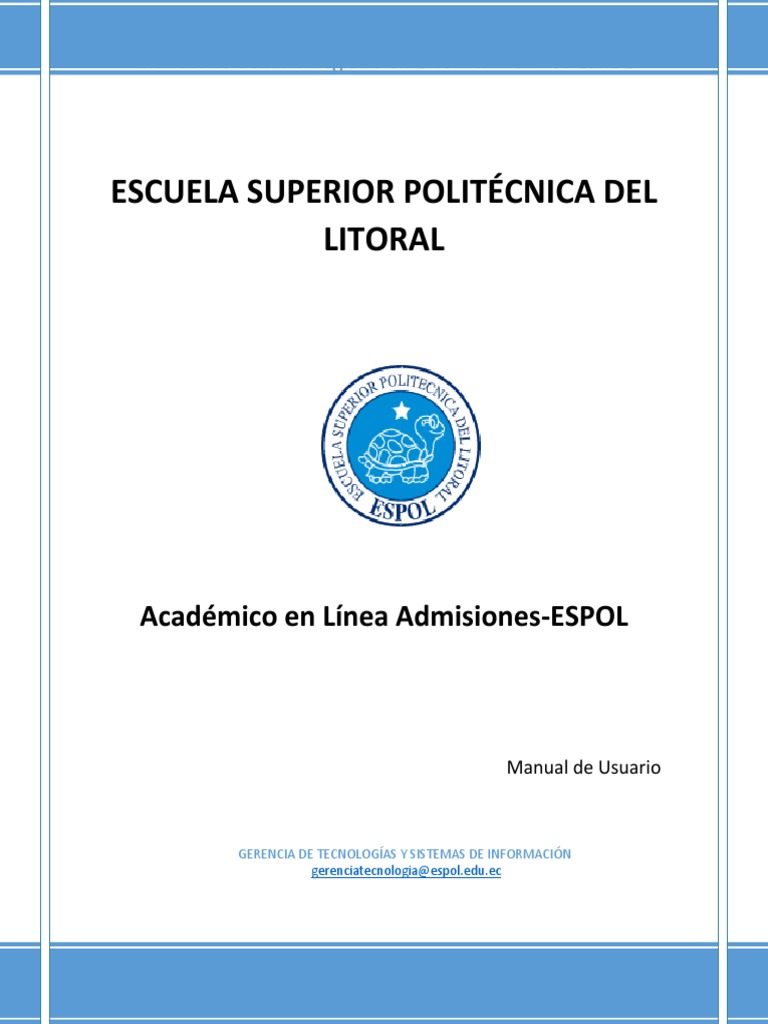 ESCUELA SUPERIOR POLITÉCNICA DEL LITORAL

ESCUELA SUPERIOR POLITECNICA DEL LITORAL
ESPOL

Académico en Línea Admisiones-ESPOL

Manual de Usuario

GERENCIA DE TECNOLOGÍAS Y SISTEMAS DE INFORMACIÓN
gerenciatecnologia@espol.edu.ec